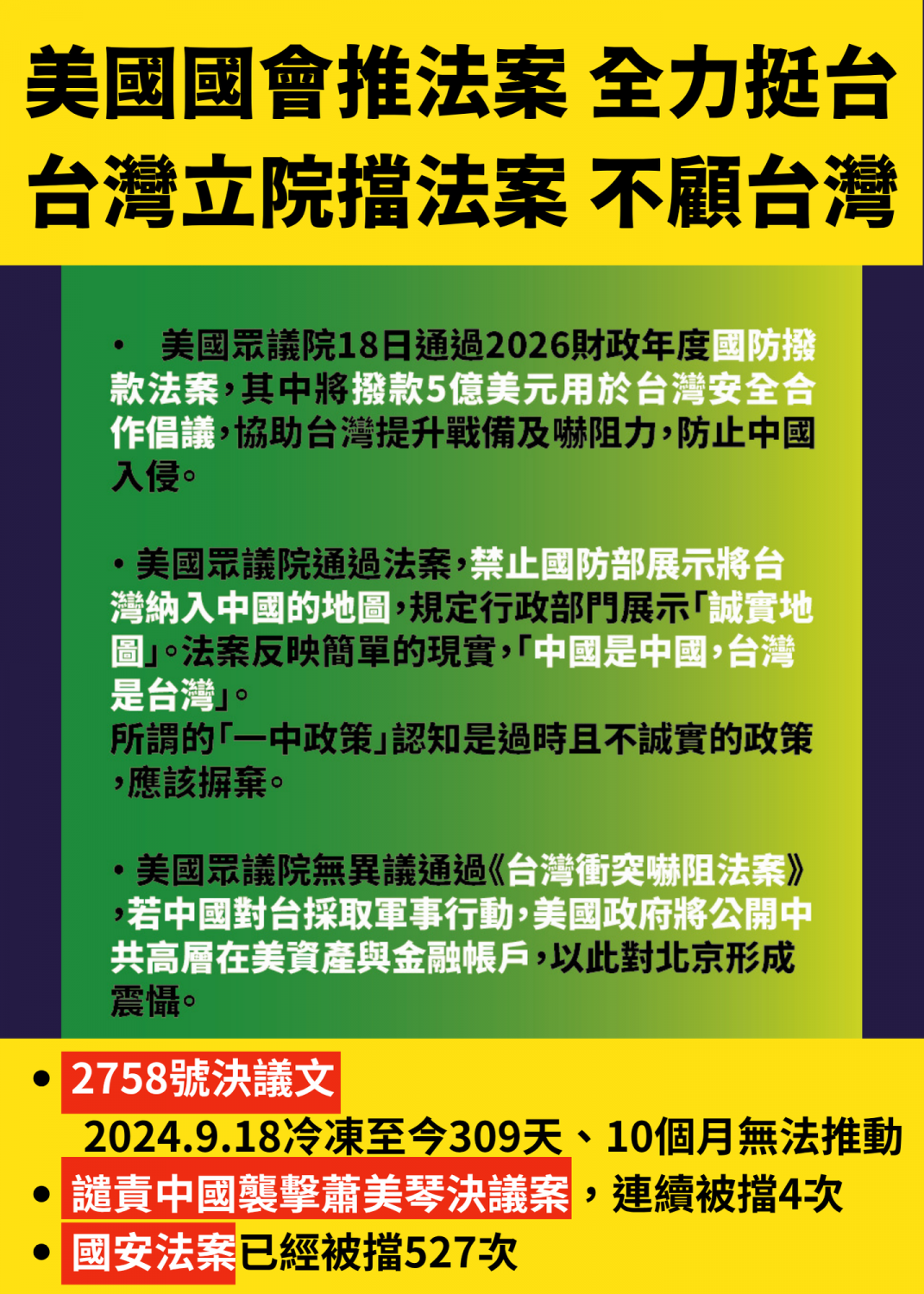 美國國會推法案 全力挺台
台灣立院擋法案 不顧台灣

• 美國眾議院18日通過2026財政年度國防撥款法案，其中將撥款5億美元用於台灣安全合作倡議，協助台灣提升戰備及嚇阻力，防止中國入侵。

• 美國眾議院通過法案，禁止國防部展示將台灣納入中國的地圖，規定行政部門展示「誠實地圖」。法案反映簡單的現實，「中國是中國，台灣是台灣」。
所謂的「一中政策」認知是過時且不誠實的政策，應該摒棄。

• 美國眾議院無異議通過《台灣衝突嚇阻法案》，若中國對台採取軍事行動，美國政府將公開中共高層在美資產與金融帳戶，以此對北京形成震懾。

• 2758號決議文
2024.9.18冷凍至今309天、10個月無法推動
• 譴責中國襲擊蕭美琴決議案，連續被擋4次
• 國安法案已經被擋527次